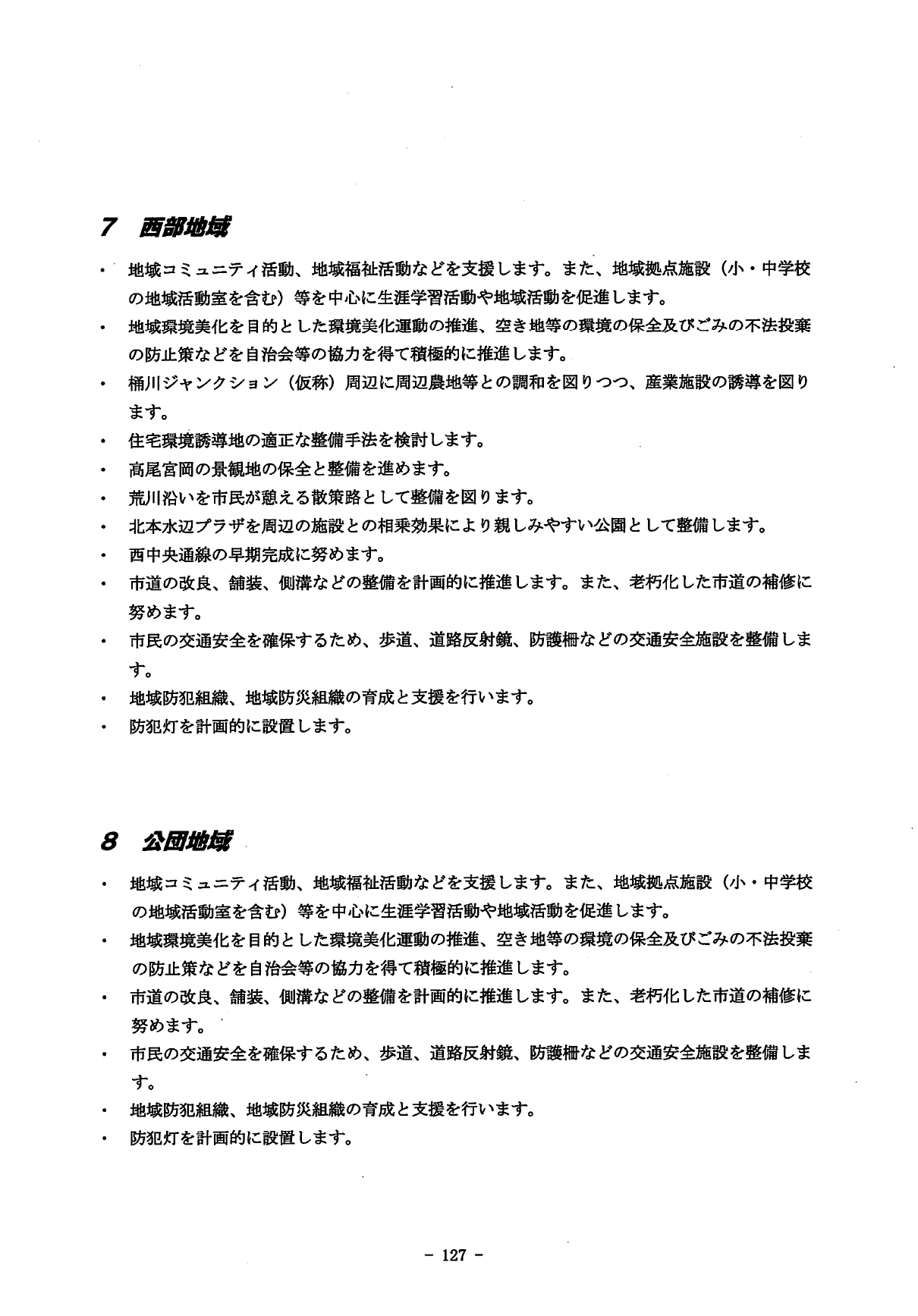 7　西部地域

・ 地域コミュニティ活動、地域福祉活動などを支援します。また、地域拠点施設（小・中学校の地域活動室を含む）等を中心に生涯学習活動や地域活動を促進します。
・ 地域環境美化を目的とした環境美化運動の推進、空き地等の環境の保全及びごみの不法投棄の防止策などを自治会等の協力を得て積極的に推進します。
・ 桶川ジャンクション（仮称）周辺に周辺農地等との調和を図りつつ、産業施設の誘導を図ります。
・ 住宅環境誘導地の適正な整備手法を検討します。
・ 高尾宮岡の景観地の保全と整備を進めます。
・ 荒川沿いを市民が憩える散策路として整備を図ります。
・ 北本水辺プラザを周辺の施設との相乗効果により親しみやすい公園として整備します。
・ 西中央通線の早期完成に努めます。
・ 市道の改良、舗装、側溝などの整備を計画的に推進します。また、老朽化した市道の補修に努めます。
・ 市民の交通安全を確保するため、歩道、道路反射鏡、防護柵などの交通安全施設を整備します。
・ 地域防犯組織、地域防災組織の育成と支援を行います。
・ 防犯灯を計画的に設置します。

8　公団地域

・ 地域コミュニティ活動、地域福祉活動などを支援します。また、地域拠点施設（小・中学校の地域活動室を含む）等を中心に生涯学習活動や地域活動を促進します。
・ 地域環境美化を目的とした環境美化運動の推進、空き地等の環境の保全及びごみの不法投棄の防止策などを自治会等の協力を得て積極的に推進します。
・ 市道の改良、舗装、側溝などの整備を計画的に推進します。また、老朽化した市道の補修に努めます。
・ 市民の交通安全を確保するため、歩道、道路反射鏡、防護柵などの交通安全施設を整備します。
・ 地域防犯組織、地域防災組織の育成と支援を行います。
・ 防犯灯を計画的に設置します。

－ 127 －